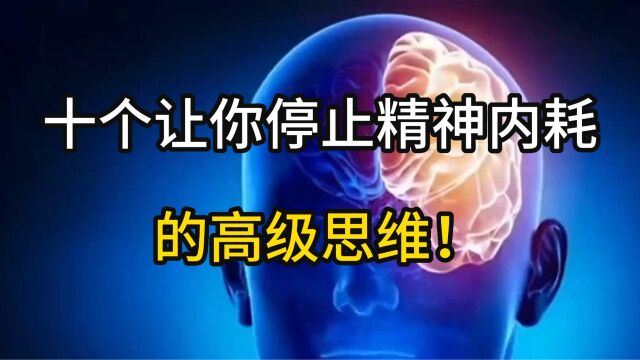 十个让你停止精神内耗

的高级思维！